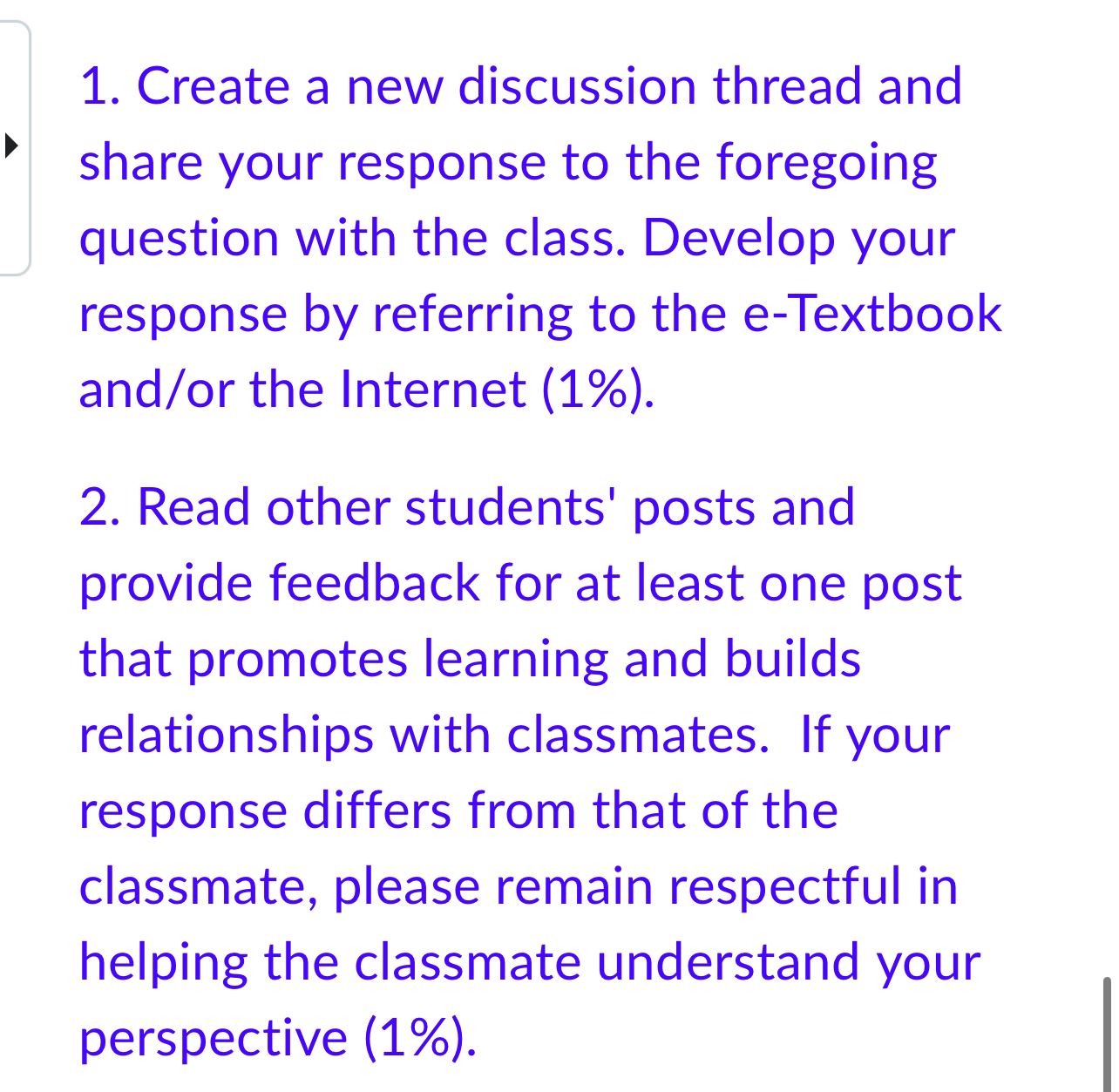 1. Create a new discussion thread and share your response to the foregoing question with the class. Develop your response by referring to the e-Textbook and/or the Internet (1%).

2. Read other students' posts and provide feedback for at least one post that promotes learning and builds relationships with classmates.  If your response differs from that of the classmate, please remain respectful in helping the classmate understand your perspective (1%).